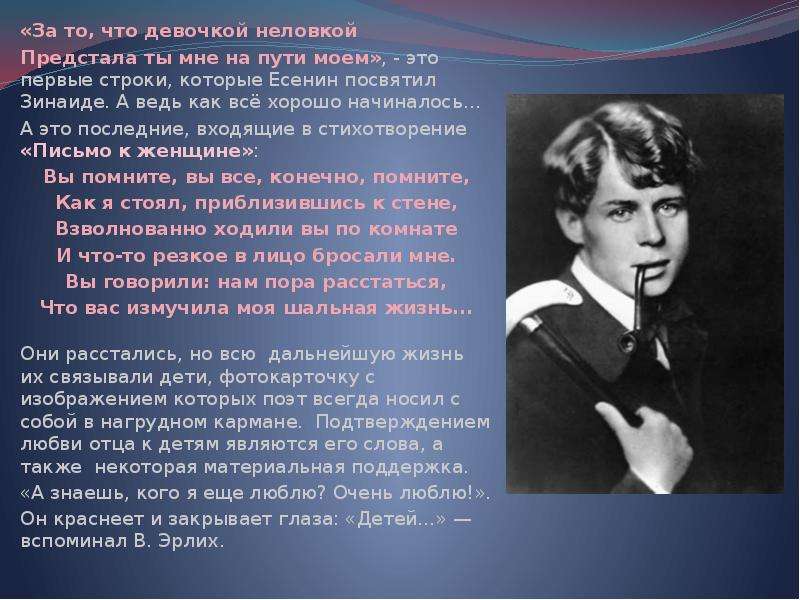 «За то, что девочкой неловкой
Предстала ты мне на пути моем», - это первые строки, которые Есенин посвятил Зинаиде. А ведь как всё хорошо начиналось…
А это последние, входящие в стихотворение «Письмо к женщине»:

Вы помните, вы все, конечно, помните,
Как я стоял, приблизившись к стене,
Взволнованно ходили вы по комнате
И что-то резкое в лицо бросали мне.
Вы говорили: нам пора расстаться,
Что вас измучила моя шальная жизнь…

Они расстались, но всю дальнейшую жизнь их связывали дети, фотокарточку с изображением которых поэт всегда носил с собой в нагрудном кармане. Подтверждением любви отца к детям являются его слова, а также некоторая материальная поддержка.
«А знаешь, кого я еще люблю? Очень люблю!».
Он краснеет и закрывает глаза: «Детей…» — вспоминал В. Эрлих.